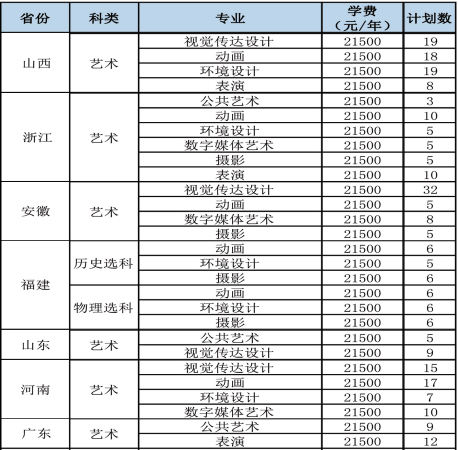 | 省份 | 科类 | 专业 | 学费（元/年） | 计划数 |
|---|---|---|---|---|
| 山西 | 艺术 | 视觉传达设计 | 21500 | 19 |
| | | 动画 | 21500 | 18 |
| | | 环境设计 | 21500 | 19 |
| | | 表演 | 21500 | 8 |
| 浙江 | 艺术 | 公共艺术 | 21500 | 3 |
| | | 动画 | 21500 | 10 |
| | | 环境设计 | 21500 | 5 |
| | | 数字媒体艺术 | 21500 | 5 |
| | | 摄影 | 21500 | 5 |
| | | 表演 | 21500 | 10 |
| 安徽 | 艺术 | 视觉传达设计 | 21500 | 32 |
| | | 动画 | 21500 | 5 |
| | | 数字媒体艺术 | 21500 | 8 |
| | | 摄影 | 21500 | 5 |
| 福建 | 历史选科 | 动画 | 21500 | 6 |
| | | 环境设计 | 21500 | 5 |
| | | 摄影 | 21500 | 6 |
| | 物理选科 | 动画 | 21500 | 6 |
| | | 环境设计 | 21500 | 6 |
| | | 摄影 | 21500 | 6 |
| 山东 | 艺术 | 公共艺术 | 21500 | 5 |
| | | 视觉传达设计 | 21500 | 9 |
| 河南 | 艺术 | 视觉传达设计 | 21500 | 15 |
| | | 动画 | 21500 | 17 |
| | | 环境设计 | 21500 | 7 |
| | | 数字媒体艺术 | 21500 | 10 |
| 广东 | 艺术 | 公共艺术 | 21500 | 9 |
| | | 表演 | 21500 | 12 |